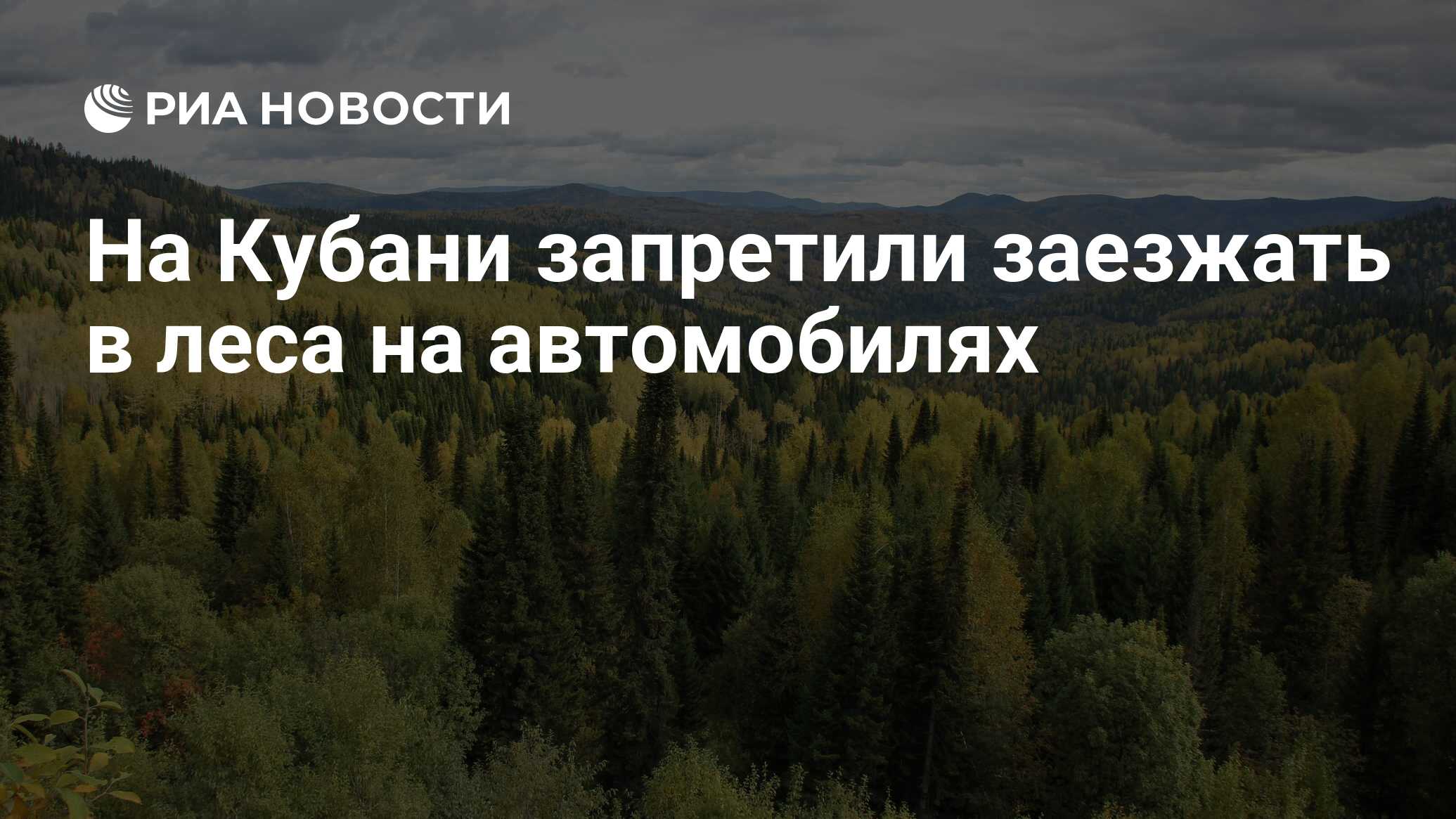 РИА НОВОСТИ

На Кубани запретили заезжать в леса на автомобилях